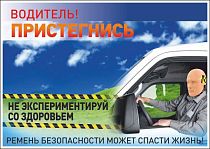 ВОДИТЕЛЬ!
ПРИСТЕГНИСЬ

НЕ ЭКСПЕРИМЕНТИРУЙ СО ЗДОРОВЬЕМ

РЕМЕНЬ БЕЗОПАСНОСТИ МОЖЕТ СПАСТИ ЖИЗНЬ!